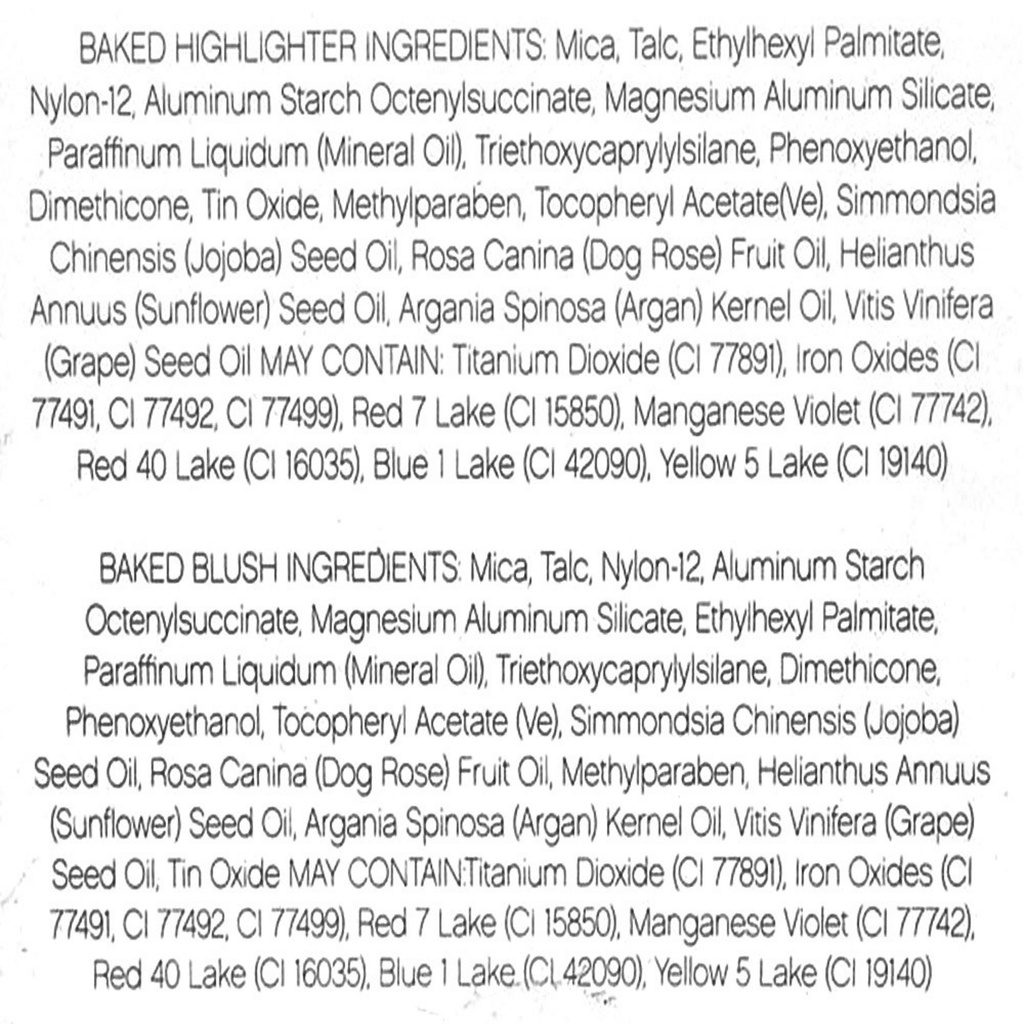 BAKED HIGHLIGHTER INGREDIENTS: Mica, Talc, Ethylhexyl Palmitate, Nylon-12, Aluminum Starch Octenylsuccinate, Magnesium Aluminum Silicate, Paraffinum Liquidum (Mineral Oil), Triethoxycaprylylsilane, Phenoxyethanol, Dimethicone, Tin Oxide, Methylparaben, Tocopheryl Acetate(Ve), Simmondsia Chinensis (Jojoba) Seed Oil, Rosa Canina (Dog Rose) Fruit Oil, Helianthus Annuus (Sunflower) Seed Oil, Argania Spinosa (Argan) Kernel Oil, Vitis Vinifera (Grape) Seed Oil MAY CONTAIN: Titanium Dioxide (CI 77891), Iron Oxides (CI 77491, CI 77492, CI 77499), Red 7 Lake (CI 15850), Manganese Violet (CI 77742), Red 40 Lake (CI 16035), Blue 1 Lake (CI 42090), Yellow 5 Lake (CI 19140)

BAKED BLUSH INGREDIENTS: Mica, Talc, Nylon-12, Aluminum Starch Octenylsuccinate, Magnesium Aluminum Silicate, Ethylhexyl Palmitate, Paraffinum Liquidum (Mineral Oil), Triethoxycaprylylsilane, Dimethicone, Phenoxyethanol, Tocopheryl Acetate (Ve), Simmondsia Chinensis (Jojoba) Seed Oil, Rosa Canina (Dog Rose) Fruit Oil, Methylparaben, Helianthus Annuus (Sunflower) Seed Oil, Argania Spinosa (Argan) Kernel Oil, Vitis Vinifera (Grape) Seed Oil, Tin Oxide MAY CONTAIN:Titanium Dioxide (CI 77891), Iron Oxides (CI 77491, CI 77492, CI 77499), Red 7 Lake (CI 15850), Manganese Violet (CI 77742), Red 40 Lake (CI 16035), Blue 1 Lake (CI 42090), Yellow 5 Lake (CI 19140)